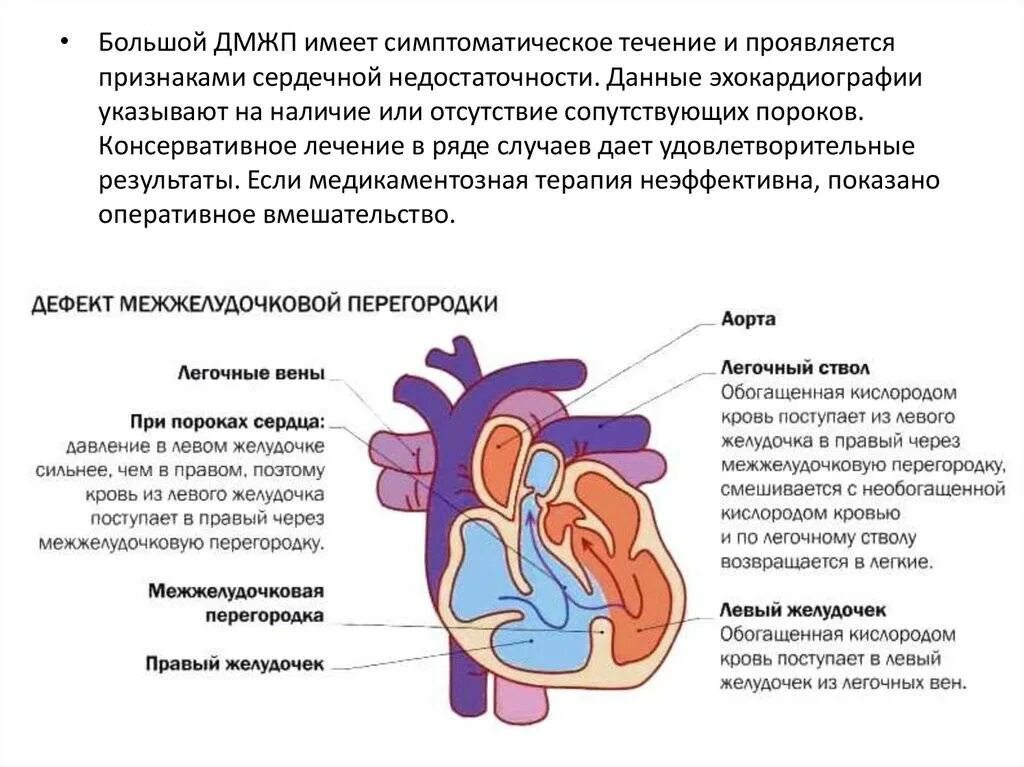 • Большой ДМЖП имеет симптоматическое течение и проявляется признаками сердечной недостаточности. Данные эхокардиографии указывают на наличие или отсутствие сопутствующих пороков. Консервативное лечение в ряде случаев дает удовлетворительные результаты. Если медикаментозная терапия неэффективна, показано оперативное вмешательство.

ДЕФЕКТ МЕЖЖЕЛУДОЧКОВОЙ ПЕРЕГОРОДКИ

Легочные вены

При пороках сердца: давление в левом желудочке сильнее, чем в правом, поэтому кровь из левого желудочка поступает в правый через межжелудочковую перегородку.

Межжелудочковая перегородка

Правый желудочек

Аорта

Легочный ствол
Обогащенная кислородом кровь поступает из левого желудочка в правый через межжелудочковую перегородку, смешивается с необогащенной кислородом кровью и по легочному стволу возвращается в легкие.

Левый желудочек
Обогащенная кислородом кровь поступает в левый желудочек из легочных вен.